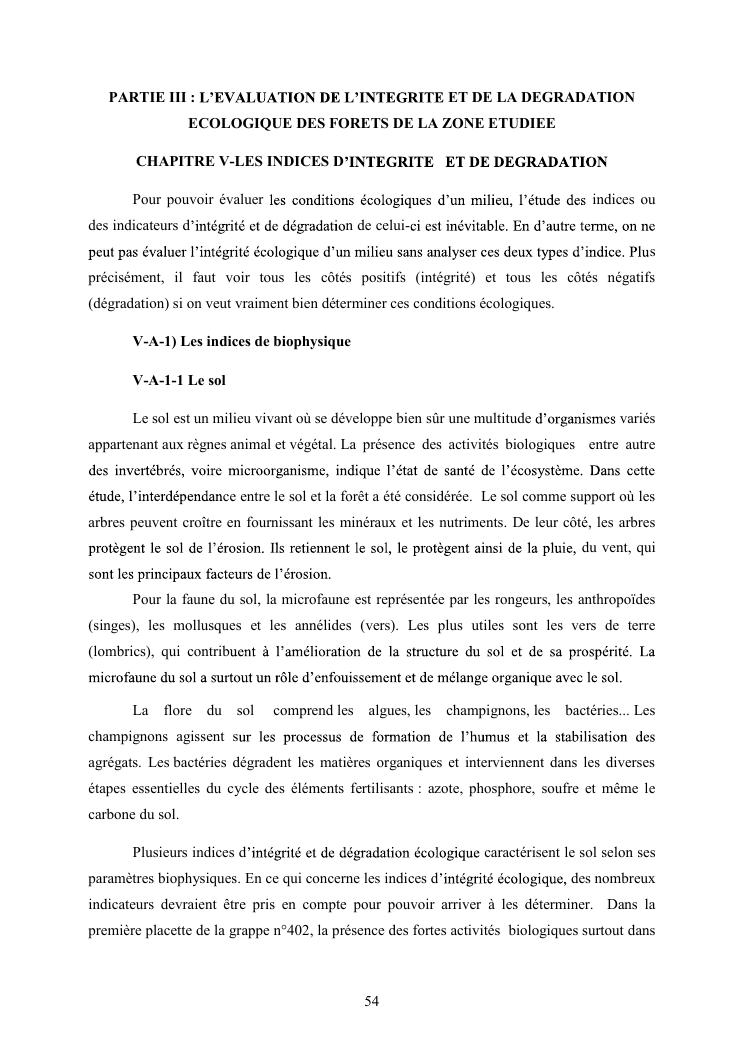 PARTIE III : L'EVALUATION DE L'INTEGRITE ET DE LA DEGRADATION ECOLOGIQUE DES FORETS DE LA ZONE ETUDIEE

CHAPITRE V-LES INDICES D'INTEGRITE ET DE DEGRADATION

Pour pouvoir évaluer les conditions écologiques d'un milieu, l'étude des indices ou des indicateurs d'intégrité et de dégradation de celui-ci est inévitable. En d'autre terme, on ne peut pas évaluer l'intégrité écologique d'un milieu sans analyser ces deux types d'indice. Plus précisément, il faut voir tous les côtés positifs (intégrité) et tous les côtés négatifs (dégradation) si on veut vraiment bien déterminer ces conditions écologiques.

V-A-1) Les indices de biophysique

V-A-1-1 Le sol

Le sol est un milieu vivant où se développe bien sûr une multitude d'organismes variés appartenant aux règnes animal et végétal. La présence des activités biologiques entre autre des invertébrés, voire microorganisme, indique l'état de santé de l'écosystème. Dans cette étude, l'interdépendance entre le sol et la forêt a été considérée. Le sol comme support où les arbres peuvent croître en fournissant les minéraux et les nutriments. De leur côté, les arbres protègent le sol de l'érosion. Ils retiennent le sol, le protègent ainsi de la pluie, du vent, qui sont les principaux facteurs de l'érosion.

Pour la faune du sol, la microfaune est représentée par les rongeurs, les anthropoïdes (singes), les mollusques et les annélides (vers). Les plus utiles sont les vers de terre (lombrics), qui contribuent à l'amélioration de la structure du sol et de sa prospérité. La microfaune du sol a surtout un rôle d'enfouissement et de mélange organique avec le sol.

La flore du sol comprend les algues, les champignons, les bactéries... Les champignons agissent sur les processus de formation de l'humus et la stabilisation des agrégats. Les bactéries dégradent les matières organiques et interviennent dans les diverses étapes essentielles du cycle des éléments fertilisants : azote, phosphore, soufre et même le carbone du sol.

Plusieurs indices d'intégrité et de dégradation écologique caractérisent le sol selon ses paramètres biophysiques. En ce qui concerne les indices d'intégrité écologique, des nombreux indicateurs devraient être pris en compte pour pouvoir arriver à les déterminer. Dans la première placette de la grappe n°402, la présence des fortes activités biologiques surtout dans

54